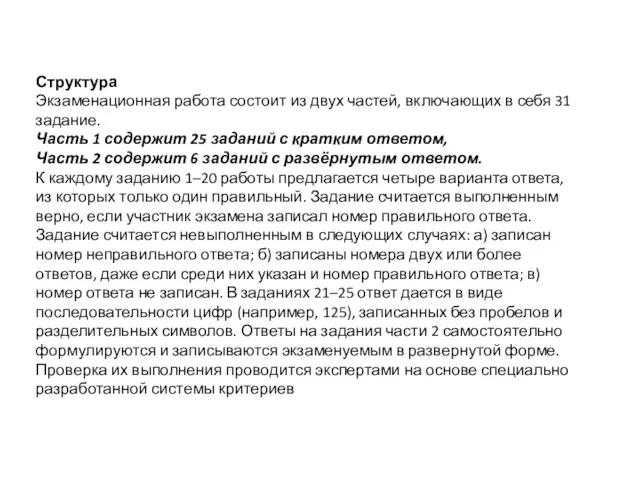 Структура
Экзаменационная работа состоит из двух частей, включающих в себя 31 задание.
Часть 1 содержит 25 заданий с кратким ответом,
Часть 2 содержит 6 заданий с развёрнутым ответом.
К каждому заданию 1–20 работы предлагается четыре варианта ответа, из которых только один правильный. Задание считается выполненным верно, если участник экзамена записал номер правильного ответа. Задание считается невыполненным в следующих случаях: а) записан номер неправильного ответа; б) записаны номера двух или более ответов, даже если среди них указан и номер правильного ответа; в) номер ответа не записан. В заданиях 21–25 ответ дается в виде последовательности цифр (например, 125), записанных без пробелов и разделительных символов. Ответы на задания части 2 самостоятельно формулируются и записываются экзаменуемым в развернутой форме. Проверка их выполнения проводится экспертами на основе специально разработанной системы критериев